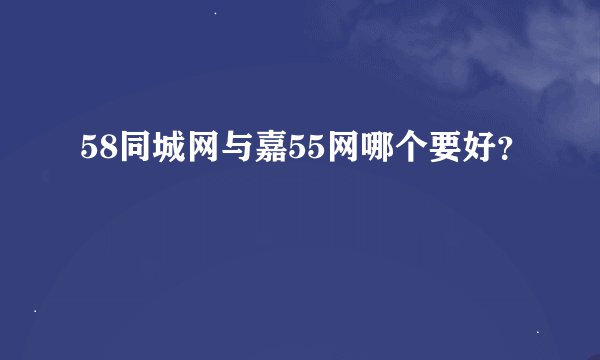 58同城网与嘉55网哪个要好?